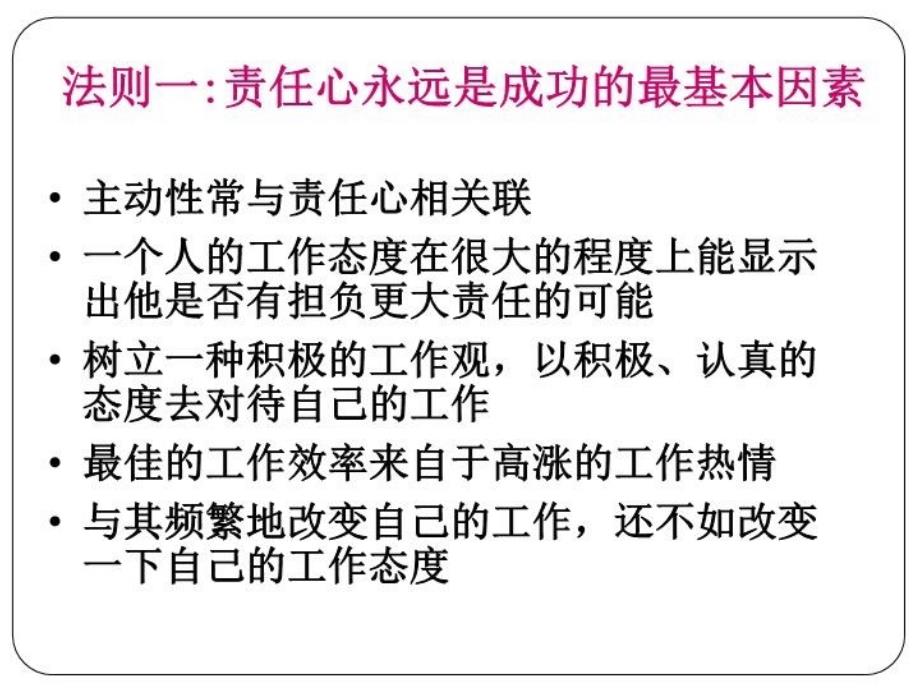 法则一:责任心永远是成功的最基本因素

• 主动性常与责任心相关联

• 一个人的工作态度在很大的程度上能显示出他是否有担负更大责任的可能

• 树立一种积极的工作观，以积极、认真的态度去对待自己的工作

• 最佳的工作效率来自于高涨的工作热情

• 与其频繁地改变自己的工作，还不如改变一下自己的工作态度